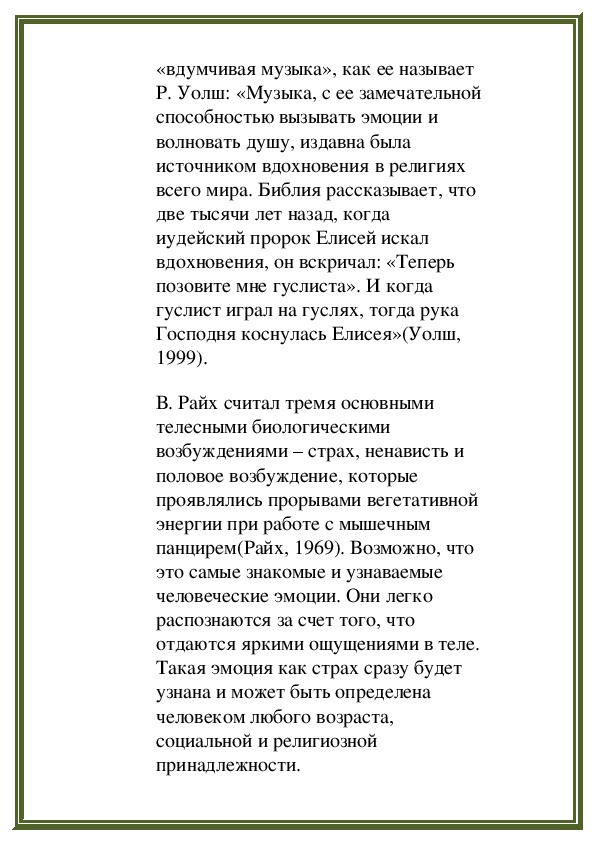 «вдумчивая музыка», как ее называет Р. Уолш: «Музыка, с ее замечательной способностью вызывать эмоции и волновать душу, издавна была источником вдохновения в религиях всего мира. Библия рассказывает, что две тысячи лет назад, когда иудейский пророк Елисей искал вдохновения, он вскричал: «Теперь позовите мне гуслиста». И когда гуслист играл на гуслях, тогда рука Господня коснулась Елисея»(Уолш, 1999).

В. Райх считал тремя основными телесными биологическими возбуждениями – страх, ненависть и половое возбуждение, которые проявлялись прорывами вегетативной энергии при работе с мышечным панцирем(Райх, 1969). Возможно, что это самые знакомые и узнаваемые человеческие эмоции. Они легко распознаются за счет того, что отдаются яркими ощущениями в теле. Такая эмоция как страх сразу будет узнана и может быть определена человеком любого возраста, социальной и религиозной принадлежности.